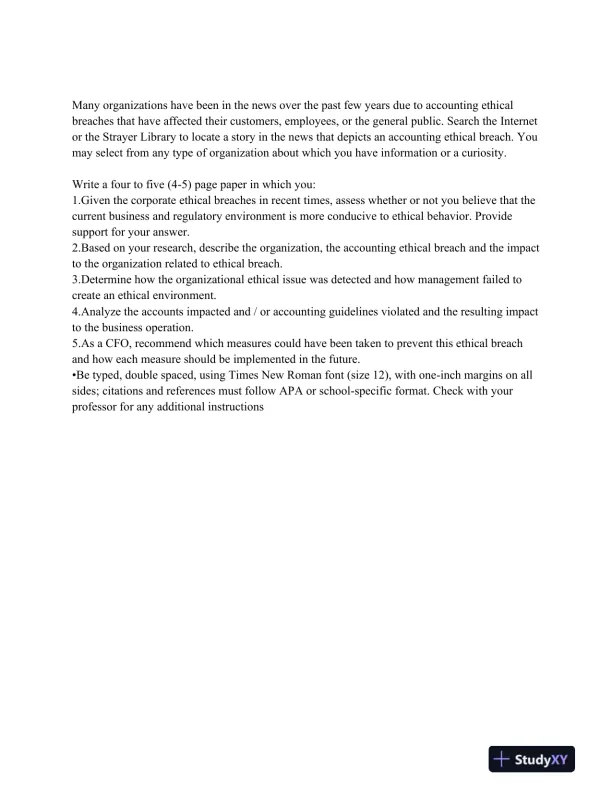 Many organizations have been in the news over the past few years due to accounting ethical breaches that have affected their customers, employees, or the general public. Search the Internet or the Strayer Library to locate a story in the news that depicts an accounting ethical breach. You may select from any type of organization about which you have information or a curiosity.

Write a four to five (4-5) page paper in which you:
1.Given the corporate ethical breaches in recent times, assess whether or not you believe that the current business and regulatory environment is more conducive to ethical behavior. Provide support for your answer.
2.Based on your research, describe the organization, the accounting ethical breach and the impact to the organization related to ethical breach.
3.Determine how the organizational ethical issue was detected and how management failed to create an ethical environment.
4.Analyze the accounts impacted and / or accounting guidelines violated and the resulting impact to the business operation.
5.As a CFO, recommend which measures could have been taken to prevent this ethical breach and how each measure should be implemented in the future.
•Be typed, double spaced, using Times New Roman font (size 12), with one-inch margins on all sides; citations and references must follow APA or school-specific format. Check with your professor for any additional instructions

StudyXY